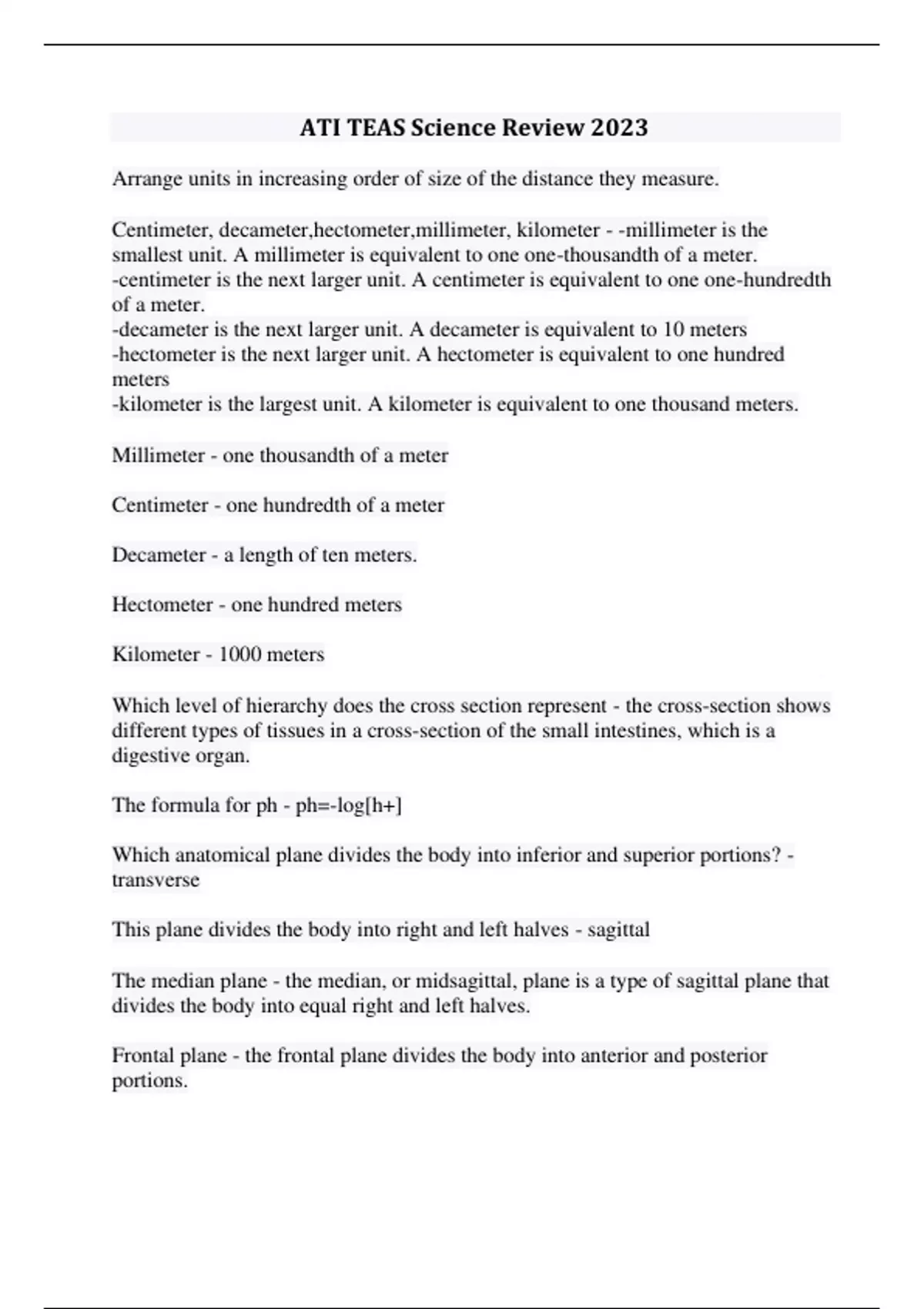 ATI TEAS Science Review 2023

Arrange units in increasing order of size of the distance they measure.

Centimeter, decameter,hectometer,millimeter, kilometer - -millimeter is the smallest unit. A millimeter is equivalent to one one-thousandth of a meter.
-centimeter is the next larger unit. A centimeter is equivalent to one one-hundredth of a meter.
-decameter is the next larger unit. A decameter is equivalent to 10 meters
-hectometer is the next larger unit. A hectometer is equivalent to one hundred meters
-kilometer is the largest unit. A kilometer is equivalent to one thousand meters.

Millimeter - one thousandth of a meter

Centimeter - one hundredth of a meter

Decameter - a length of ten meters.

Hectometer - one hundred meters

Kilometer - 1000 meters

Which level of hierarchy does the cross section represent - the cross-section shows different types of tissues in a cross-section of the small intestines, which is a digestive organ.

The formula for ph - ph=-log[h+]

Which anatomical plane divides the body into inferior and superior portions? - transverse

This plane divides the body into right and left halves - sagittal

The median plane - the median, or midsagittal, plane is a type of sagittal plane that divides the body into equal right and left halves.

Frontal plane - the frontal plane divides the body into anterior and posterior portions.